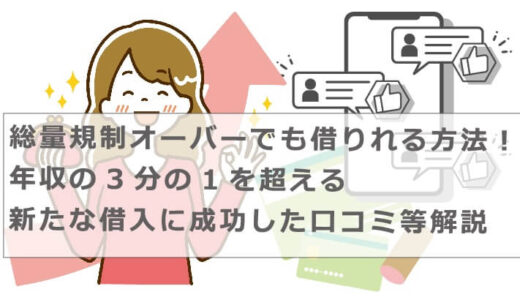 総量規制オーバーでも借りれる方法！
年収の３分の１を超える
新たな借入に成功した口コミ等解説